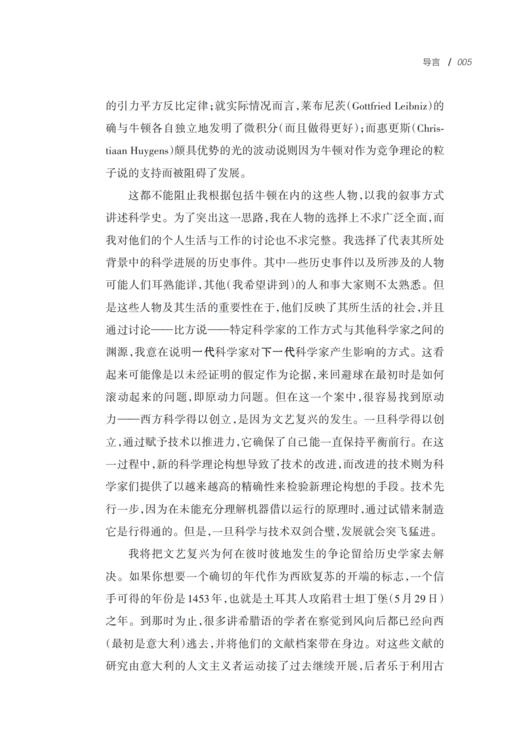 导言 / 005

的引力平方反比定律；就实际情况而言，莱布尼茨（Gottfried Leibniz）的确与牛顿各自独立地发明了微积分（而且做得更好）；而惠更斯（Christiaan Huygens）颇具优势的光的波动说则因为牛顿对作为竞争理论的粒子说的支持而被阻碍了发展。

这都不能阻止我根据包括牛顿在内的这些人物，以我的叙事方式讲述科学史。为了突出这一思路，我在人物的选择上不求广泛全面，而我对他们的个人生活与工作的讨论也不求完整。我选择了代表其所处背景中的科学进展的历史事件。其中一些历史事件以及所涉及的人物可能人们耳熟能详，其他（我希望讲到）的人和事大家则不太熟悉。但是这些人物及其生活的重要性在于，他们反映了其所生活的社会，并且通过讨论——比方说——特定科学家的工作方式与其他科学家之间的渊源，我意在说明一代科学家对下一代科学家产生影响的方式。这看起来可能像是以未经证明的假定作为论据，来回避球在最初时是如何滚动起来的问题，即原动力问题。但在这一个案中，很容易找到原动力——西方科学得以创立，是因为文艺复兴的发生。一旦科学得以创立，通过赋予技术以推进力，它确保了自己能一直保持平衡前行。在这一过程中，新的科学理论构想导致了技术的改进，而改进的技术则为科学家们提供了以越来越高的精确性来检验新理论构想的手段。技术先行一步，因为在未能充分理解机器借以运行的原理时，通过试错来制造它是行得通的。但是，一旦科学与技术双剑合璧，发展就会突飞猛进。

我将把文艺复兴为何在彼时彼地发生的争论留给历史学家去解决。如果你想要一个确切的年代作为西欧复苏的开端的标志，一个信手可得的年份是1453年，也就是土耳其人攻陷君士坦丁堡（5月29日）之年。到那时为止，很多讲希腊语的学者在察觉到风向后都已经向西（最初是意大利）逃去，并将他们的文献档案带在身边。对这些文献的研究由意大利的人文主义者运动接了过去继续开展，后者乐于利用古